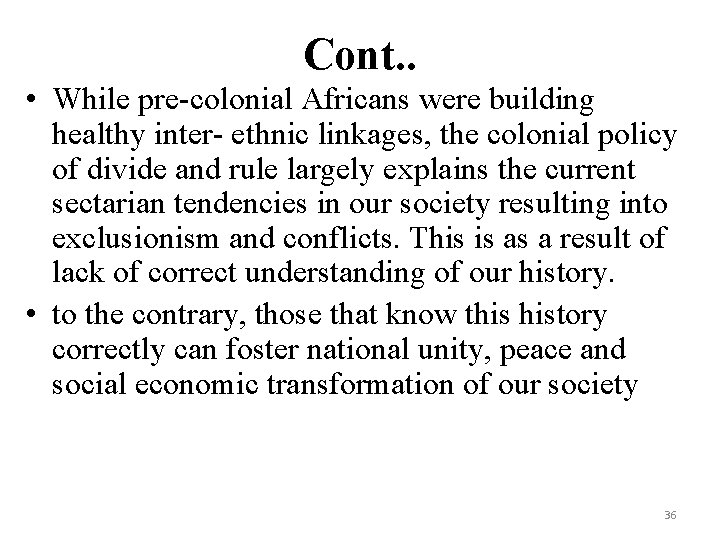 Cont..

• While pre-colonial Africans were building healthy inter- ethnic linkages, the colonial policy of divide and rule largely explains the current sectarian tendencies in our society resulting into exclusionism and conflicts. This is as a result of lack of correct understanding of our history.

• to the contrary, those that know this history correctly can foster national unity, peace and social economic transformation of our society

36